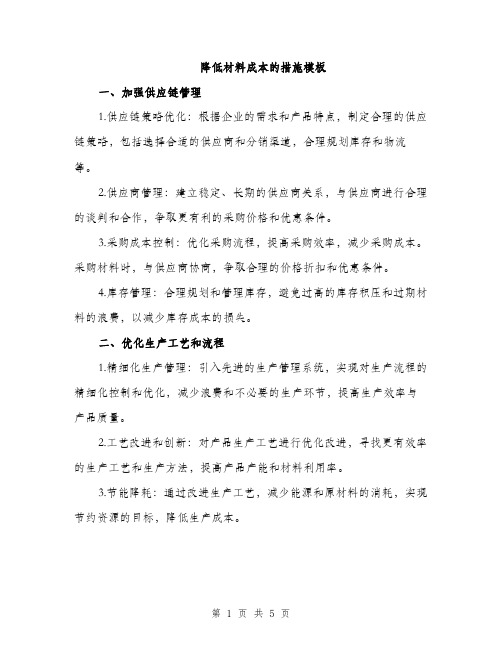 降低材料成本的措施模板

一、加强供应链管理

1.供应链策略优化：根据企业的需求和产品特点，制定合理的供应链策略，包括选择合适的供应商和分销渠道，合理规划库存和物流等。

2.供应商管理：建立稳定、长期的供应商关系，与供应商进行合理的谈判和合作，争取更有利的采购价格和优惠条件。

3.采购成本控制：优化采购流程，提高采购效率，减少采购成本。采购材料时，与供应商协商，争取合理的价格折扣和优惠条件。

4.库存管理：合理规划和管理库存，避免过高的库存积压和过期材料的浪费，以减少库存成本的损失。

二、优化生产工艺和流程

1.精细化生产管理：引入先进的生产管理系统，实现对生产流程的精细化控制和优化，减少浪费和不必要的生产环节，提高生产效率与产品质量。

2.工艺改进和创新：对产品生产工艺进行优化改进，寻找更有效率的生产工艺和生产方法，提高产品产能和材料利用率。

3.节能降耗：通过改进生产工艺，减少能源和原材料的消耗，实现节约资源的目标，降低生产成本。

第 1 页 共 5 页